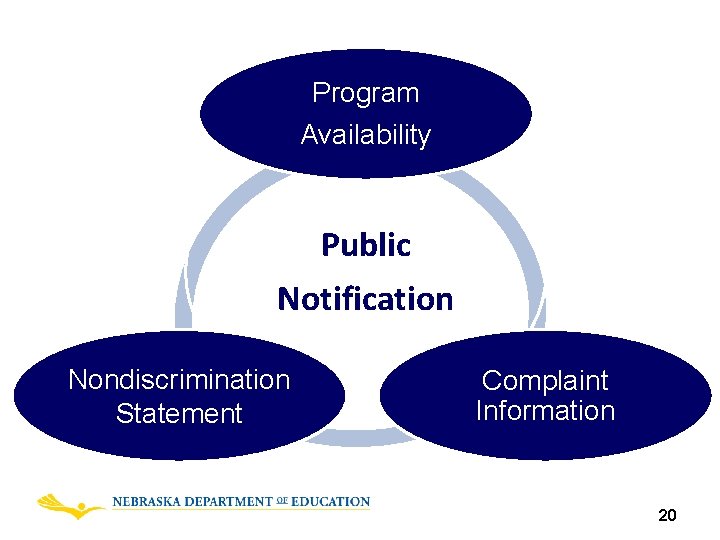 Program
Availability

Public
Notification

Nondiscrimination
Statement

Complaint
Information

NEBRASKA DEPARTMENT OF EDUCATION

20